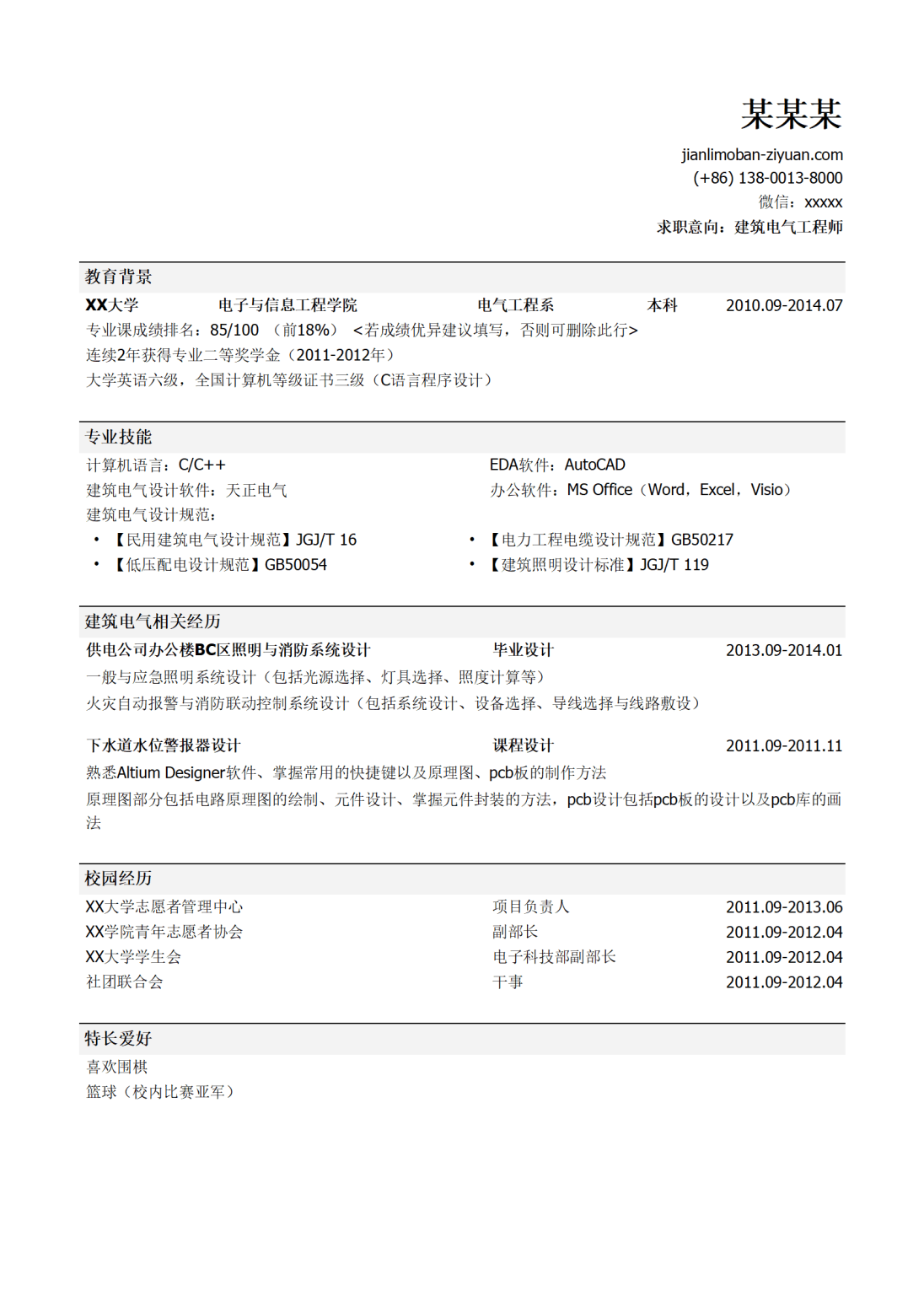 某某某
jianlimoban-ziyuan.com
(+86) 138-0013-8000
微信：xxxxx
求职意向：建筑电气工程师

教育背景
XX大学 电子与信息工程学院 电气工程系 本科 2010.09-2014.07
专业课成绩排名：85/100 （前18%） <若成绩优异建议填写，否则可删除此行>
连续2年获得专业二等奖学金（2011-2012年）
大学英语六级，全国计算机等级证书三级（C语言程序设计）

专业技能
计算机语言：C/C++
建筑电气设计软件：天正电气
建筑电气设计规范：
• 【民用建筑电气设计规范】JGJ/T 16
• 【低压配电设计规范】GB50054
EDA软件：AutoCAD
办公软件：MS Office（Word，Excel，Visio）
• 【电力工程电缆设计规范】GB50217
• 【建筑照明设计标准】JGJ/T 119

建筑电气相关经历
供电公司办公楼BC区照明与消防系统设计 毕业设计 2013.09-2014.01
一般与应急照明系统设计（包括光源选择、灯具选择、照度计算等）
火灾自动报警与消防联动控制系统设计（包括系统设计、设备选择、导线选择与线路敷设）

下水道水位警报器设计 课程设计 2011.09-2011.11
熟悉Altium Designer软件、掌握常用的快捷键以及原理图、pcb板的制作方法
原理图部分包括电路原理图的绘制、元件设计、掌握元件封装的方法，pcb设计包括pcb板的设计以及pcb库的画法

校园经历
XX大学志愿者管理中心 项目负责人 2011.09-2013.06
XX学院青年志愿者协会 副部长 2011.09-2012.04
XX大学学生会 电子科技部副部长 2011.09-2012.04
社团联合会 干事 2011.09-2012.04

特长爱好
喜欢围棋
篮球（校内比赛亚军）